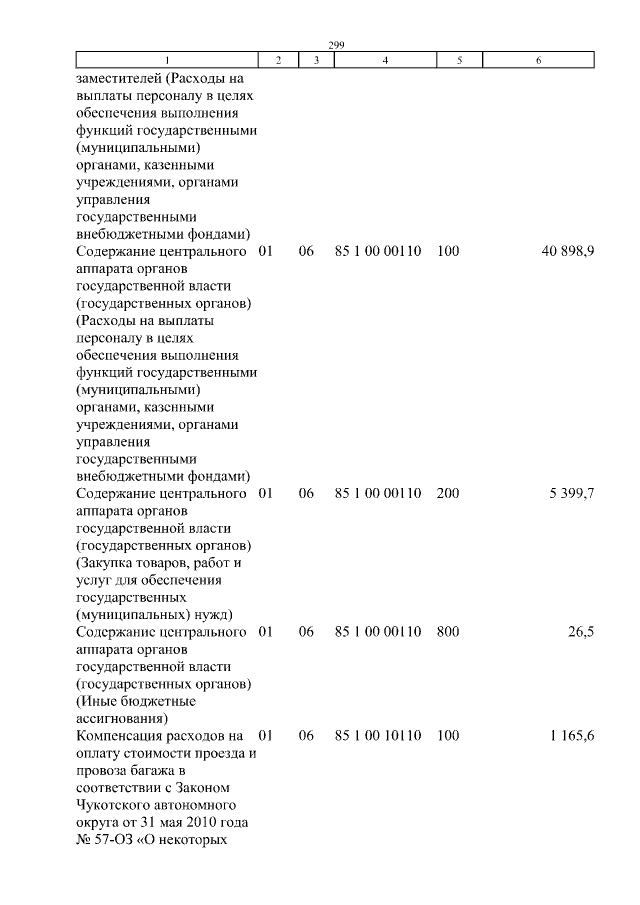 299

| 1 | 2 | 3 | 4 | 5 | 6 |
|---|---|---|---|---|---|
| заместителей (Расходы на выплаты персоналу в целях обеспечения выполнения функций государственными (муниципальными) органами, казенными учреждениями, органами управления государственными внебюджетными фондами) | | | | | |
| Содержание центрального аппарата органов государственной власти (государственных органов) (Расходы на выплаты персоналу в целях обеспечения выполнения функций государственными (муниципальными) органами, казенными учреждениями, органами управления государственными внебюджетными фондами) | 01 | 06 | 85 1 00 00110 | 100 | 40 898,9 |
| Содержание центрального аппарата органов государственной власти (государственных органов) (Закупка товаров, работ и услуг для обеспечения государственных (муниципальных) нужд) | 01 | 06 | 85 1 00 00110 | 200 | 5 399,7 |
| Содержание центрального аппарата органов государственной власти (государственных органов) (Иные бюджетные ассигнования) | 01 | 06 | 85 1 00 00110 | 800 | 26,5 |
| Компенсация расходов на оплату стоимости проезда и провоза багажа в соответствии с Законом Чукотского автономного округа от 31 мая 2010 года № 57-ОЗ «О некоторых | 01 | 06 | 85 1 00 10110 | 100 | 1 165,6 |